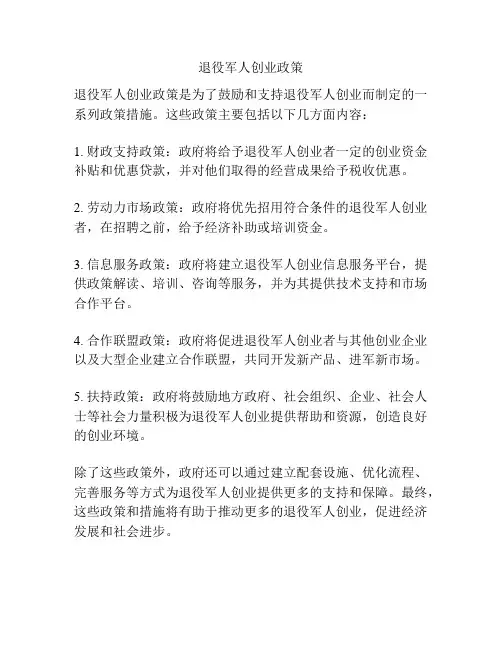 退役军人创业政策

退役军人创业政策是为了鼓励和支持退役军人创业而制定的一系列政策措施。这些政策主要包括以下几方面内容：

1. 财政支持政策：政府将给予退役军人创业者一定的创业资金补贴和优惠贷款，并对他们取得的经营成果给予税收优惠。

2. 劳动力市场政策：政府将优先招用符合条件的退役军人创业者，在招聘之前，给予经济补助或培训资金。

3. 信息服务政策：政府将建立退役军人创业信息服务平台，提供政策解读、培训、咨询等服务，并为其提供技术支持和市场合作平台。

4. 合作联盟政策：政府将促进退役军人创业者与其他创业企业以及大型企业建立合作联盟，共同开发新产品、进军新市场。

5. 扶持政策：政府将鼓励地方政府、社会组织、企业、社会人士等社会力量积极为退役军人创业提供帮助和资源，创造良好的创业环境。

除了这些政策外，政府还可以通过建立配套设施、优化流程、完善服务等方式为退役军人创业提供更多的支持和保障。最终，这些政策和措施将有助于推动更多的退役军人创业，促进经济发展和社会进步。